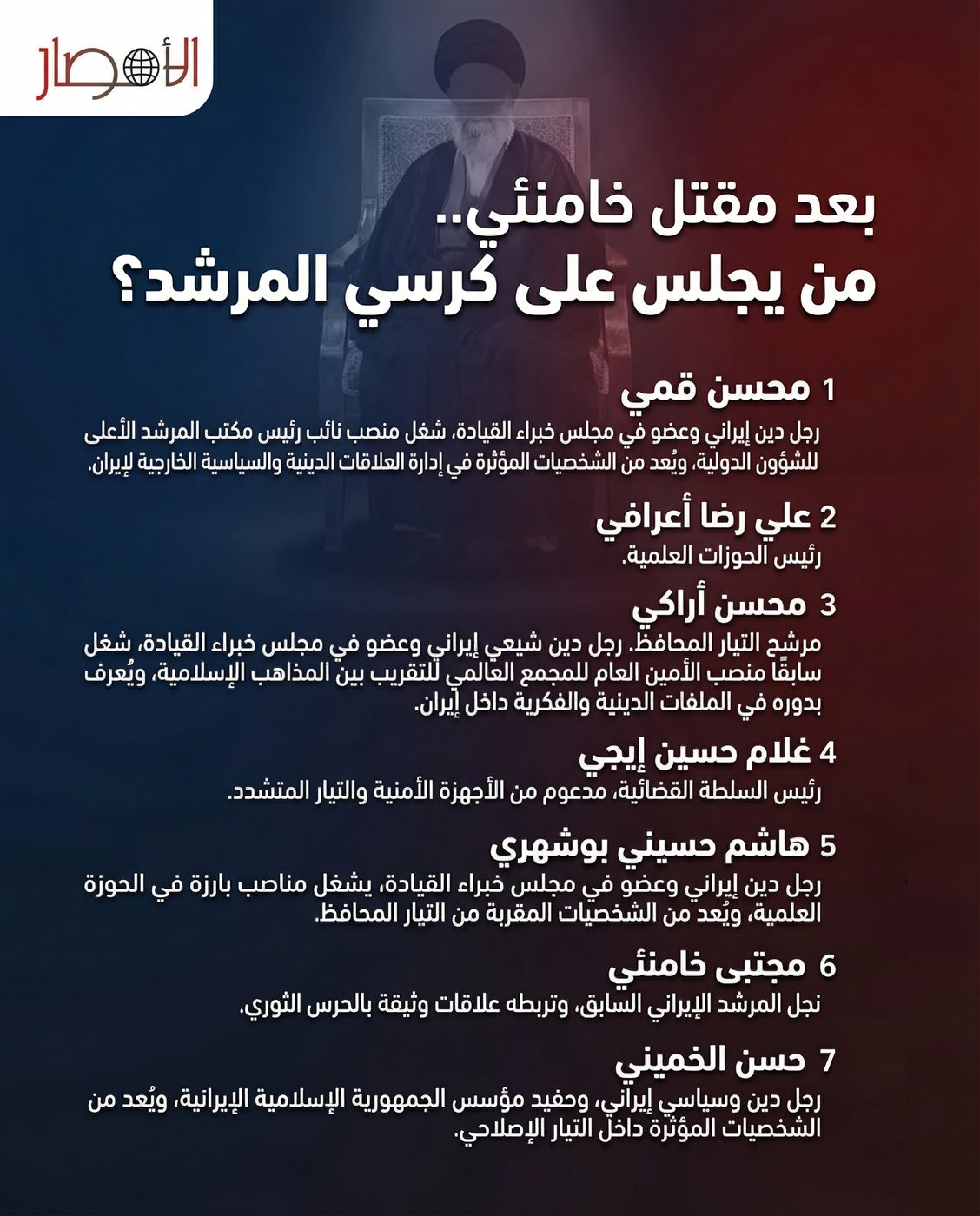 الأمصار

بعد مقتل خامنئي..
من يجلس على كرسي المرشد؟

1 محسن قمي

رجل دين إيراني وعضو في مجلس خبراء القيادة، شغل منصب نائب رئيس مكتب المرشد الأعلى للشؤون الدولية، ويُعد من الشخصيات المؤثرة في إدارة العلاقات الدينية والسياسية الخارجية لإيران.

2 علي رضا أعرافي

رئيس الحوزات العلمية.

3 محسن أراكي

مرشح التيار المحافظ. رجل دين شيعي إيراني وعضو في مجلس خبراء القيادة، شغل سابقًا منصب الأمين العام للمجمع العالمي للتقريب بين المذاهب الإسلامية، ويُعرف بدوره في الملفات الدينية والفكرية داخل إيران.

4 غلام حسين إيجي

رئيس السلطة القضائية، مدعوم من الأجهزة الأمنية والتيار المتشدد.

5 هاشم حسيني بوشهري

رجل دين إيراني وعضو في مجلس خبراء القيادة، يشغل مناصب بارزة في الحوزة العلمية، ويُعد من الشخصيات المقربة من التيار المحافظ.

6 مجتبى خامنئي

نجل المرشد الإيراني السابق، وتربطه علاقات وثيقة بالحرس الثوري.

7 حسن الخميني

رجل دين وسياسي إيراني، وحفيد مؤسس الجمهورية الإسلامية الإيرانية، ويُعد من الشخصيات المؤثرة داخل التيار الإصلاحي.